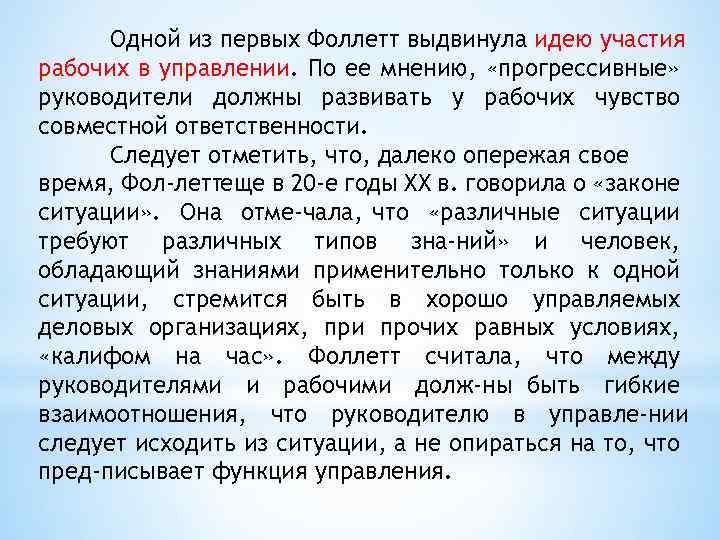 Одной из первых Фоллетт выдвинула идею участия рабочих в управлении. По ее мнению, «прогрессивные» руководители должны развивать у рабочих чувство совместной ответственности.

Следует отметить, что, далеко опережая свое время, Фол-леттеще в 20-е годы XX в. говорила о «законе ситуации». Она отме-чала, что «различные ситуации требуют различных типов зна-ний» и человек, обладающий знаниями применительно только к одной ситуации, стремится быть в хорошо управляемых деловых организациях, при прочих равных условиях, «калифом на час». Фоллетт считала, что между руководителями и рабочими долж-ны быть гибкие взаимоотношения, что руководителю в управле-нии следует исходить из ситуации, а не опираться на то, что пред-писывает функция управления.